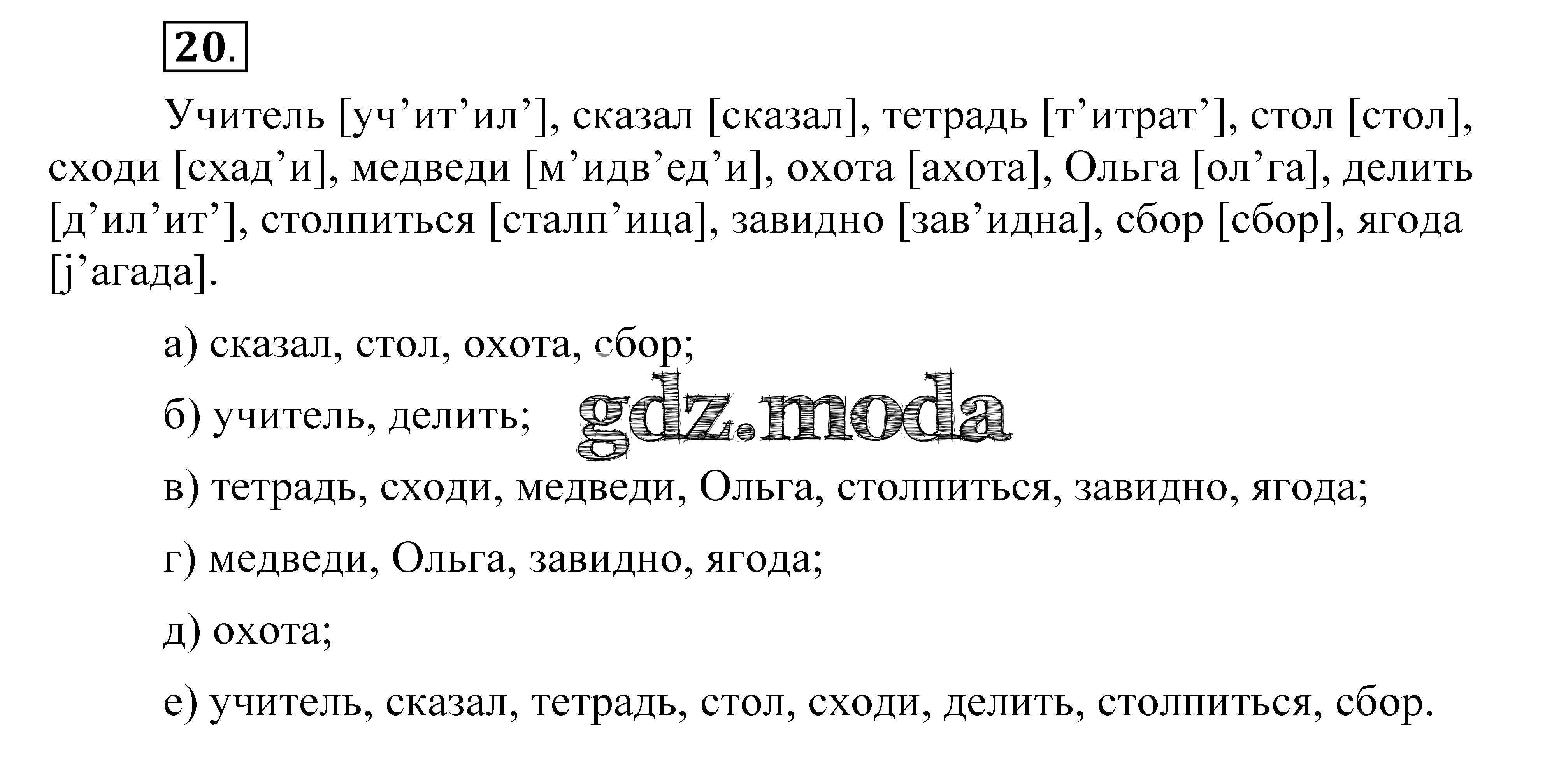 20.

Учитель [уч’ит’ил’], сказал [сказал], тетрадь [т’итрат’], стол [стол], сходи [схад’и], медведи [м’идв’ед’и], охота [ахота], Ольга [ол’га], делить [д’ил’ит’], столпиться [сталп’ица], завидно [зав’идна], сбор [сбор], ягода [j’агада].

а) сказал, стол, охота, сбор;

б) учитель, делить;

gdz.moda

в) тетрадь, сходи, медведи, Ольга, столпиться, завидно, ягода;

г) медведи, Ольга, завидно, ягода;

д) охота;

е) учитель, сказал, тетрадь, стол, сходи, делить, столпиться, сбор.